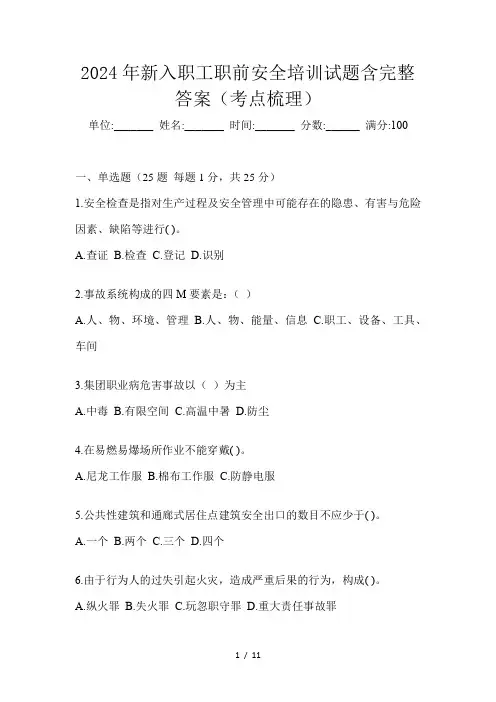 2024年新入职工职前安全培训试题含完整答案（考点梳理）

单位:_______ 姓名:_______ 时间:_______ 分数:______ 满分:100

一、单选题（25题 每题1分，共25分）

1.安全检查是指对生产过程及安全管理中可能存在的隐患、有害与危险因素、缺陷等进行( )。

A.查证 B.检查 C.登记 D.识别

2.事故系统构成的四M要素是：（ ）

A.人、物、环境、管理 B.人、物、能量、信息 C.职工、设备、工具、车间

3.集团职业病危害事故以（ ）为主

A.中毒 B.有限空间 C.高温中暑 D.防尘

4.在易燃易爆场所作业不能穿戴( )。

A.尼龙工作服 B.棉布工作服 C.防静电服

5.公共性建筑和通廊式居住点建筑安全出口的数目不应少于( )。

A.一个 B.两个 C.三个 D.四个

6.由于行为人的过失引起火灾，造成严重后果的行为，构成( )。

A.纵火罪 B.失火罪 C.玩忽职守罪 D.重大责任事故罪

1 / 11